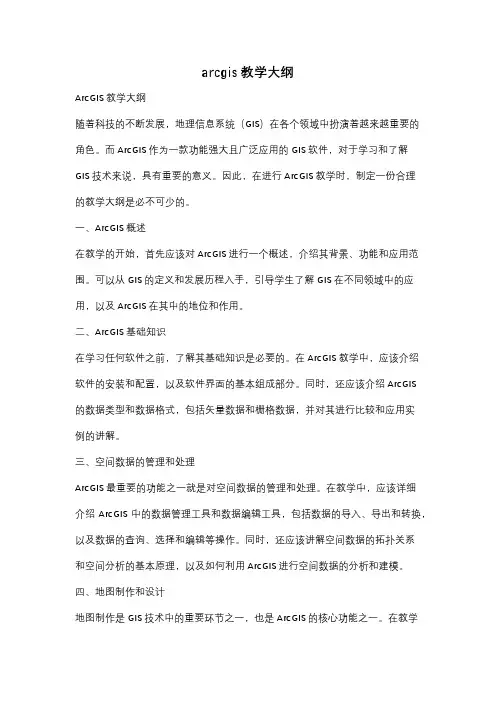 arcgis 教学大纲

ArcGIS 教学大纲

随着科技的不断发展，地理信息系统（GIS）在各个领域中扮演着越来越重要的角色。而 ArcGIS 作为一款功能强大且广泛应用的 GIS 软件，对于学习和了解 GIS 技术来说，具有重要的意义。因此，在进行 ArcGIS 教学时，制定一份合理的教学大纲是必不可少的。

一、ArcGIS 概述

在教学的开始，首先应该对 ArcGIS 进行一个概述，介绍其背景、功能和应用范围。可以从 GIS 的定义和发展历程入手，引导学生了解 GIS 在不同领域中的应用，以及 ArcGIS 在其中的地位和作用。

二、ArcGIS 基础知识

在学习任何软件之前，了解其基础知识是必要的。在 ArcGIS 教学中，应该介绍软件的安装和配置，以及软件界面的基本组成部分。同时，还应该介绍 ArcGIS 的数据类型和数据格式，包括矢量数据和栅格数据，并对其进行比较和应用实例的讲解。

三、空间数据的管理和处理

ArcGIS 最重要的功能之一就是对空间数据的管理和处理。在教学中，应该详细介绍 ArcGIS 中的数据管理工具和数据编辑工具，包括数据的导入、导出和转换，以及数据的查询、选择和编辑等操作。同时，还应该讲解空间数据的拓扑关系和空间分析的基本原理，以及如何利用 ArcGIS 进行空间数据的分析和建模。

四、地图制作和设计

地图制作是 GIS 技术中的重要环节之一，也是 ArcGIS 的核心功能之一。在教学